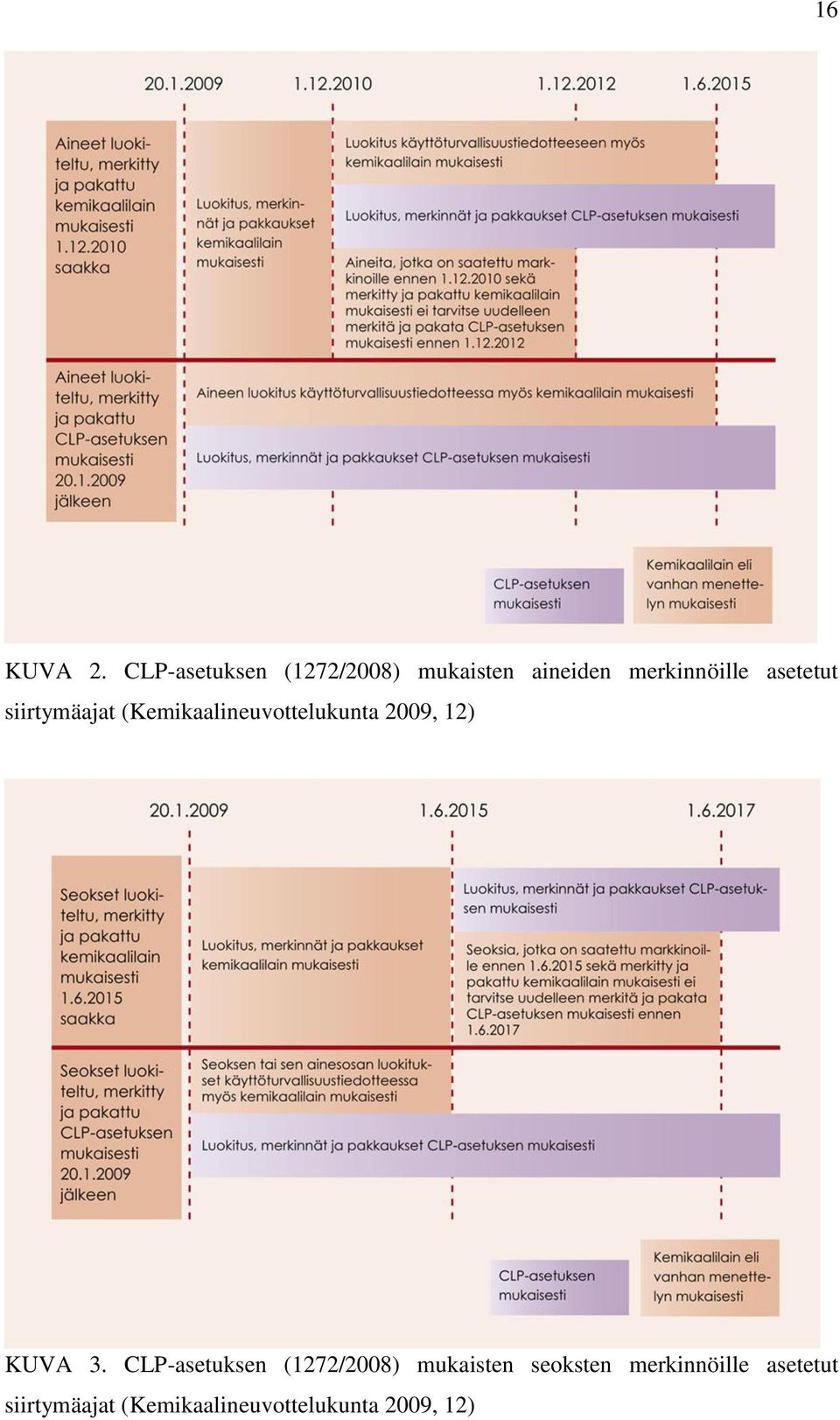 16

20.1.2009 1.12.2010 1.12.2012 1.6.2015

Aineet luokiteltu, merkitty ja pakattu kemikaalilain mukaisesti 1.12.2010 saakka

Luokitus, merkinnät ja pakkaukset kemikaalilain mukaisesti

Luokitus käyttöturvallisuustiedotteeseen myös kemikaalilain mukaisesti

Luokitus, merkinnät ja pakkaukset CLP-asetuksen mukaisesti

Aineita, jotka on saatettu markkinoille ennen 1.12.2010 sekä merkitty ja pakattu kemikaalilain mukaisesti ei tarvitse uudelleen merkitä ja pakata CLP-asetuksen mukaisesti ennen 1.12.2012

Aineet luokiteltu, merkitty ja pakattu CLP-asetuksen mukaisesti 20.1.2009 jälkeen

Aineen luokitus käyttöturvallisuustiedotteessa myös kemikaalilain mukaisesti

Luokitus, merkinnät ja pakkaukset CLP-asetuksen mukaisesti

CLP-asetuksen mukaisesti

Kemikaalilain eli vanhan menettelyn mukaisesti

KUVA 2. CLP-asetuksen (1272/2008) mukaisten aineiden merkinnöille asetetut siirtymäajat (Kemikaalineuvottelukunta 2009, 12)

20.1.2009 1.6.2015 1.6.2017

Seokset luokiteltu, merkitty ja pakattu kemikaalilain mukaisesti 1.6.2015 saakka

Luokitus, merkinnät ja pakkaukset kemikaalilain mukaisesti

Luokitus, merkinnät ja pakkaukset CLP-asetuksen mukaisesti

Seoksia, jotka on saatettu markkinoille ennen 1.6.2015 sekä merkitty ja pakattu kemikaalilain mukaisesti ei tarvitse uudelleen merkitä ja pakata CLP-asetuksen mukaisesti ennen 1.6.2017

Seokset luokiteltu, merkitty ja pakattu CLP-asetuksen mukaisesti 20.1.2009 jälkeen

Seoksen tai sen ainesosan luokitukset käyttöturvallisuustiedotteessa myös kemikaalilain mukaisesti

Luokitus, merkinnät ja pakkaukset CLP-asetuksen mukaisesti

CLP-asetuksen mukaisesti

Kemikaalilain eli vanhan menettelyn mukaisesti

KUVA 3. CLP-asetuksen (1272/2008) mukaisten seoksten merkinnöille asetetut siirtymäajat (Kemikaalineuvottelukunta 2009, 12)